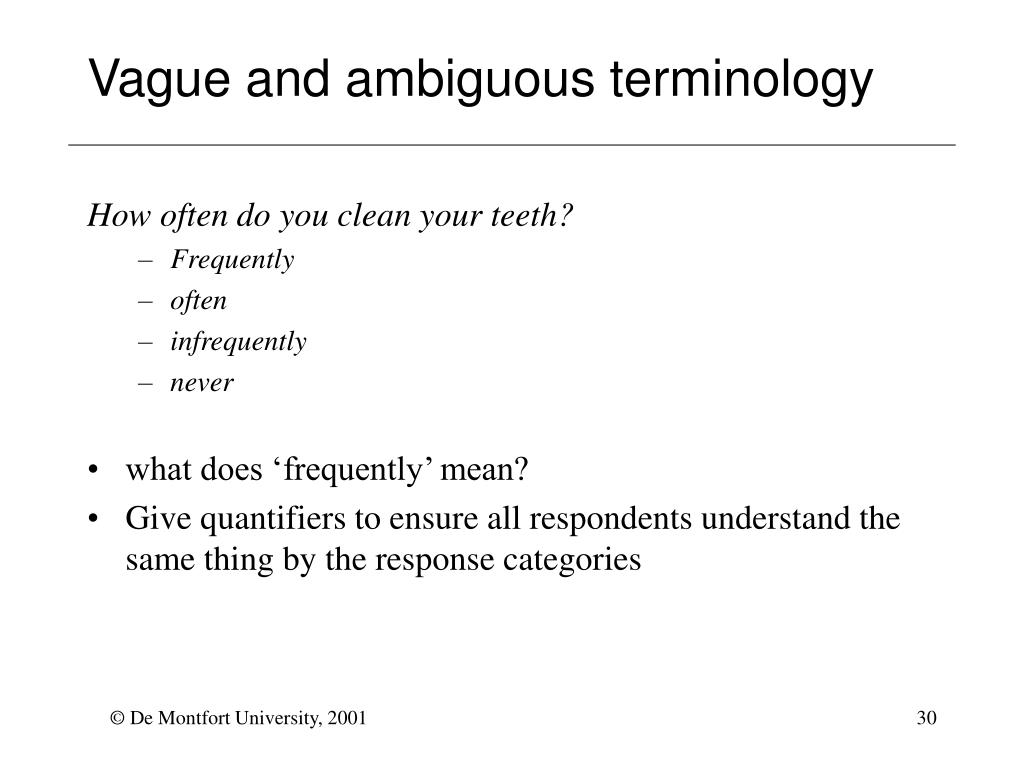 Vague and ambiguous terminology

How often do you clean your teeth?
– Frequently
– often
– infrequently
– never

• what does ‘frequently’ mean?
• Give quantifiers to ensure all respondents understand the same thing by the response categories

© De Montfort University, 2001

30